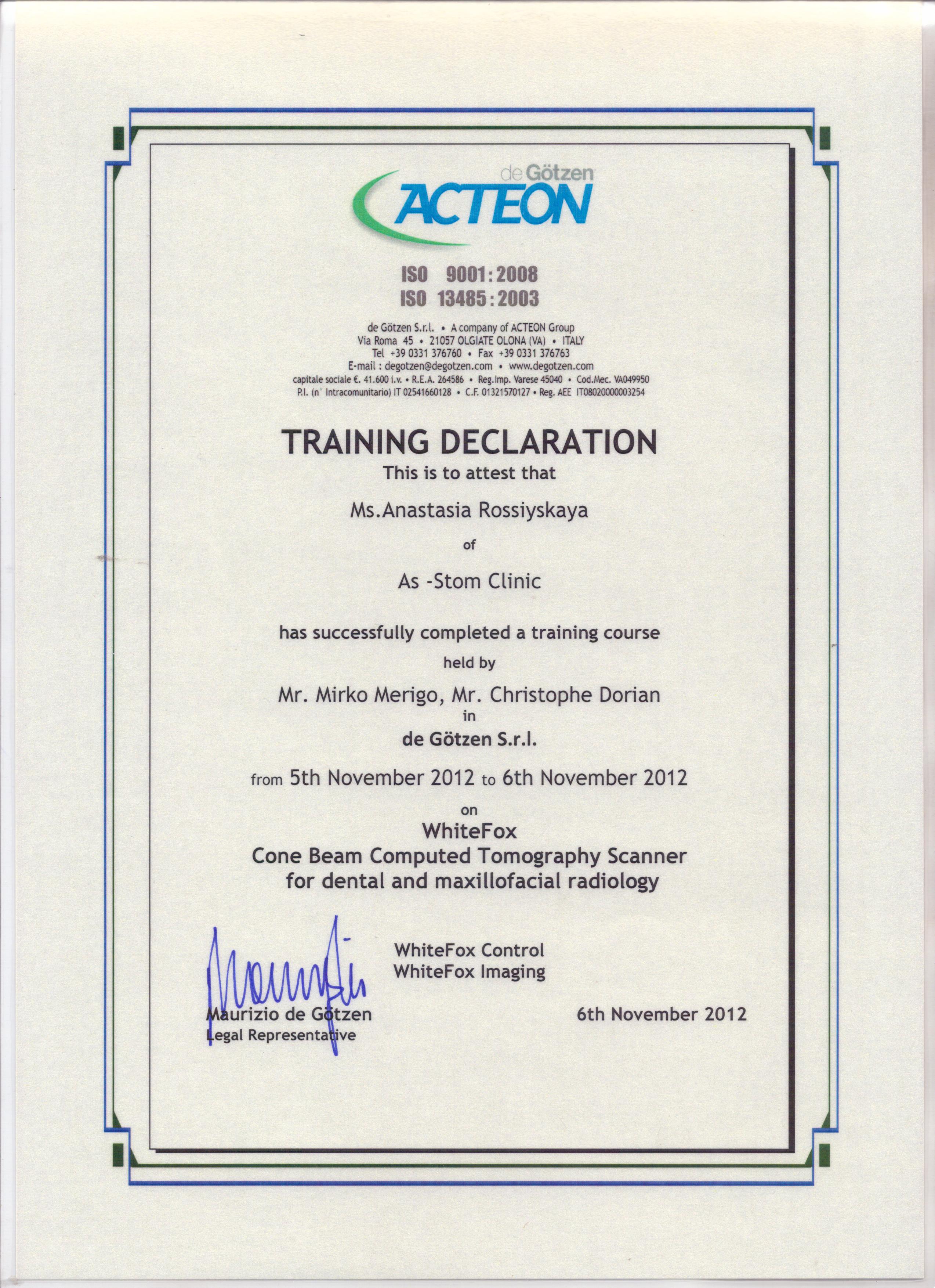 de Götzen
ACTEON

ISO 9001:2008
ISO 13485:2003

de Götzen S.r.l. • A company of ACTEON Group
Via Roma 45 • 21057 OLGIATE OLONA (VA) • ITALY
Tel +39 0331 376760 • Fax +39 0331 376763
E-mail : degotzen@degotzen.com • www.degotzen.com
capitale sociale €. 41.600 i.v. • R.E.A. 264586 • Reg.Imp. Varese 45040 • Cod.Mec. VA049950
P.I. (n° Intracomunitario) IT 02541660128 • C.F. 01321570127 • Reg. AEE IT08020000003254

TRAINING DECLARATION
This is to attest that

Ms.Anastasia Rossiyskaya

of

As -Stom Clinic

has successfully completed a training course

held by

Mr. Mirko Merigo, Mr. Christophe Dorian
in
de Götzen S.r.l.

from 5th November 2012 to 6th November 2012

on
WhiteFox
Cone Beam Computed Tomography Scanner
for dental and maxillofacial radiology

WhiteFox Control
WhiteFox Imaging

Maurizio de Götzen
Legal Representative

6th November 2012